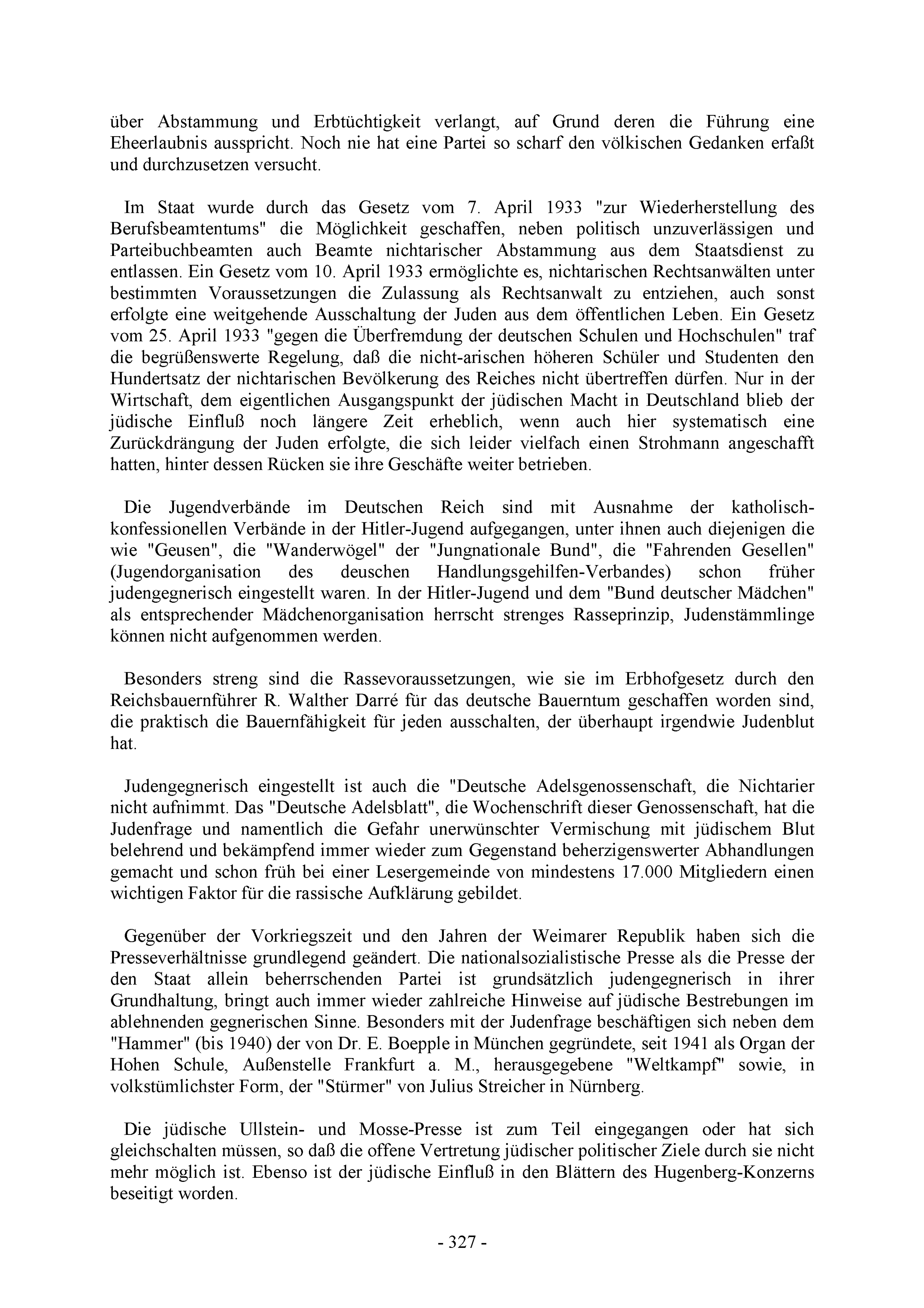 über Abstammung und Erbtüchtigkeit verlangt, auf Grund deren die Führung eine Eheerlaubnis ausspricht. Noch nie hat eine Partei so scharf den völkischen Gedanken erfaßt und durchzusetzen versucht.

Im Staat wurde durch das Gesetz vom 7. April 1933 "zur Wiederherstellung des Berufsbeamtentums" die Möglichkeit geschaffen, neben politisch unzuverlässigen und Parteibuchbeamten auch Beamte nichtarischer Abstammung aus dem Staatsdienst zu entlassen. Ein Gesetz vom 10. April 1933 ermöglichte es, nichtarischen Rechtsanwälten unter bestimmten Voraussetzungen die Zulassung als Rechtsanwalt zu entziehen, auch sonst erfolgte eine weitgehende Ausschaltung der Juden aus dem öffentlichen Leben. Ein Gesetz vom 25. April 1933 "gegen die Überfremdung der deutschen Schulen und Hochschulen" traf die begrüßenswerte Regelung, daß die nicht-arischen höheren Schüler und Studenten den Hundertsatz der nichtarischen Bevölkerung des Reiches nicht übertreffen dürfen. Nur in der Wirtschaft, dem eigentlichen Ausgangspunkt der jüdischen Macht in Deutschland blieb der jüdische Einfluß noch längere Zeit erheblich, wenn auch hier systematisch eine Zurückdrängung der Juden erfolgte, die sich leider vielfach einen Strohmann angeschafft hatten, hinter dessen Rücken sie ihre Geschäfte weiter betrieben.

Die Jugendverbände im Deutschen Reich sind mit Ausnahme der katholisch-konfessionellen Verbände in der Hitler-Jugend aufgegangen, unter ihnen auch diejenigen die wie "Geusen", die "Wanderwögel" der "Jungnationale Bund", die "Fahrenden Gesellen" (Jugendorganisation des deuschen Handlungsgehilfen-Verbandes) schon früher judengegnerisch eingestellt waren. In der Hitler-Jugend und dem "Bund deutscher Mädchen" als entsprechender Mädchenorganisation herrscht strenges Rasseprinzip, Judenstämmlinge können nicht aufgenommen werden.

Besonders streng sind die Rassevoraussetzungen, wie sie im Erbhofgesetz durch den Reichsbauernführer R. Walther Darré für das deutsche Bauerntum geschaffen worden sind, die praktisch die Bauernfähigkeit für jeden ausschalten, der überhaupt irgendwie Judenblut hat.

Judengegnerisch eingestellt ist auch die "Deutsche Adelsgenossenschaft, die Nichtarier nicht aufnimmt. Das "Deutsche Adelsblatt", die Wochenschrift dieser Genossenschaft, hat die Judenfrage und namentlich die Gefahr unerwünschter Vermischung mit jüdischem Blut belehrend und bekämpfend immer wieder zum Gegenstand beherzigenswerter Abhandlungen gemacht und schon früh bei einer Lesergemeinde von mindestens 17.000 Mitgliedern einen wichtigen Faktor für die rassische Aufklärung gebildet.

Gegenüber der Vorkriegszeit und den Jahren der Weimarer Republik haben sich die Presseverhältnisse grundlegend geändert. Die nationalsozialistische Presse als die Presse der den Staat allein beherrschenden Partei ist grundsätzlich judengegnerisch in ihrer Grundhaltung, bringt auch immer wieder zahlreiche Hinweise auf jüdische Bestrebungen im ablehnenden gegnerischen Sinne. Besonders mit der Judenfrage beschäftigen sich neben dem "Hammer" (bis 1940) der von Dr. E. Boepple in München gegründete, seit 1941 als Organ der Hohen Schule, Außenstelle Frankfurt a. M., herausgegebene "Weltkampf" sowie, in volkstümlichster Form, der "Stürmer" von Julius Streicher in Nürnberg.

Die jüdische Ullstein- und Mosse-Presse ist zum Teil eingegangen oder hat sich gleichschalten müssen, so daß die offene Vertretung jüdischer politischer Ziele durch sie nicht mehr möglich ist. Ebenso ist der jüdische Einfluß in den Blättern des Hugenberg-Konzerns beseitigt worden.

- 327 -